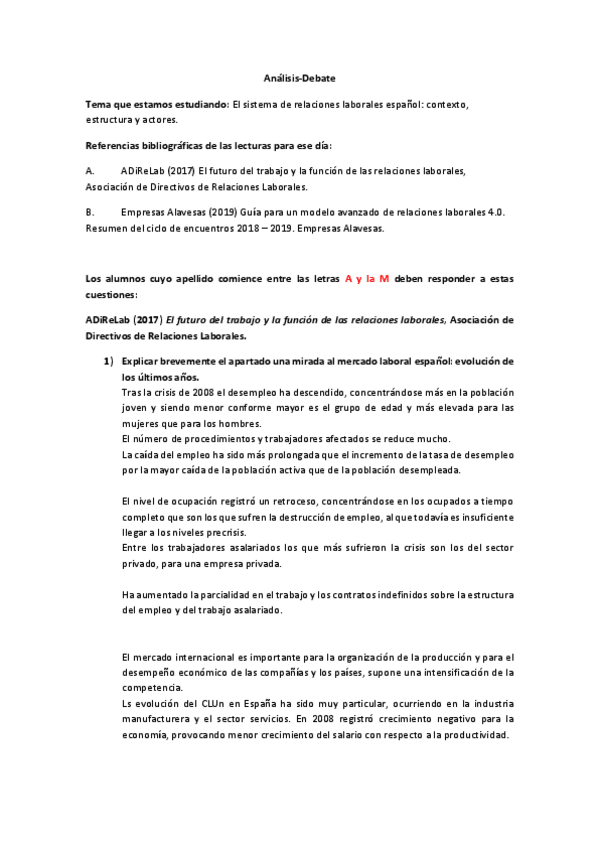 Análisis-Debate

Tema que estamos estudiando: El sistema de relaciones laborales español: contexto, estructura y actores.

Referencias bibliográficas de las lecturas para ese día:

A. ADiReLab (2017) El futuro del trabajo y la función de las relaciones laborales, Asociación de Directivos de Relaciones Laborales.

B. Empresas Alavesas (2019) Guía para un modelo avanzado de relaciones laborales 4.0. Resumen del ciclo de encuentros 2018 – 2019. Empresas Alavesas.

Los alumnos cuyo apellido comience entre las letras A y la M deben responder a estas cuestiones:

ADiReLab (2017) El futuro del trabajo y la función de las relaciones laborales, Asociación de Directivos de Relaciones Laborales.

1) Explicar brevemente el apartado una mirada al mercado laboral español: evolución de los últimos años.
Tras la crisis de 2008 el desempleo ha descendido, concentrándose más en la población joven y siendo menor conforme mayor es el grupo de edad y más elevada para las mujeres que para los hombres.
El número de procedimientos y trabajadores afectados se reduce mucho.
La caída del empleo ha sido más prolongada que el incremento de la tasa de desempleo por la mayor caída de la población activa que de la población desempleada.

El nivel de ocupación registró un retroceso, concentrándose en los ocupados a tiempo completo que son los que sufren la destrucción de empleo, al que todavía es insuficiente llegar a los niveles precrisis.
Entre los trabajadores asalariados los que más sufrieron la crisis son los del sector privado, para una empresa privada.

Ha aumentado la parcialidad en el trabajo y los contratos indefinidos sobre la estructura del empleo y del trabajo asalariado.

El mercado internacional es importante para la organización de la producción y para el desempeño económico de las compañías y los países, supone una intensificación de la competencia.
Ls evolución del CLUn en España ha sido muy particular, ocurriendo en la industria manufacturera y el sector servicios. En 2008 registró crecimiento negativo para la economía, provocando menor crecimiento del salario con respecto a la productividad.